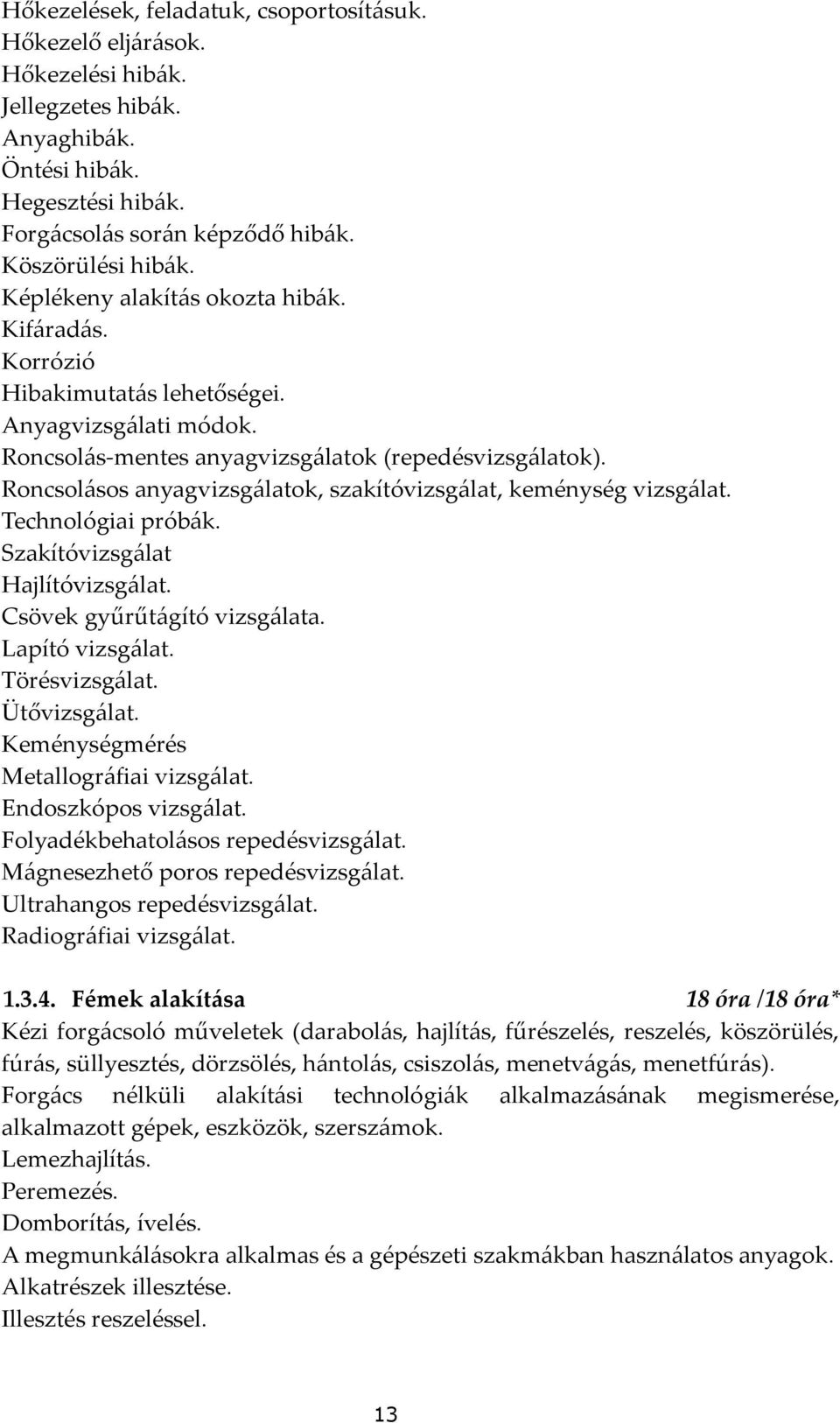 Hőkezelések, feladatuk, csoportosításuk.
Hőkezelő eljárások.
Hőkezelési hibák.
Jellegzetes hibák.
Anyaghibák.
Öntési hibák.
Hegesztési hibák.
Forgácsolás során képződő hibák.
Köszörülési hibák.
Képlékeny alakítás okozta hibák.
Kifáradás.
Korrózió
Hibakimutatás lehetőségei.
Anyagvizsgálati módok.
Roncsolás-mentes anyagvizsgálatok (repedésvizsgálatok).
Roncsolásos anyagvizsgálatok, szakítóvizsgálat, keménység vizsgálat.
Technológiai próbák.
Szakítóvizsgálat
Hajlítóvizsgálat.
Csövek gyűrűtágító vizsgálata.
Lapító vizsgálat.
Törésvizsgálat.
Ütővizsgálat.
Keménységmérés
Metallográfiai vizsgálat.
Endoszkópos vizsgálat.
Folyadékbehatolásos repedésvizsgálat.
Mágnesezhető poros repedésvizsgálat.
Ultrahangos repedésvizsgálat.
Radiográfiai vizsgálat.

1.3.4. Fémek alakítása 18 óra /18 óra*

Kézi forgácsoló műveletek (darabolás, hajlítás, fűrészelés, reszelés, köszörülés, fúrás, süllyesztés, dörzsölés, hántolás, csiszolás, menetvágás, menetfúrás).
Forgács nélküli alakítási technológiák alkalmazásának megismerése, alkalmazott gépek, eszközök, szerszámok.
Lemezhajlítás.
Peremezés.
Domborítás, ívelés.
A megmunkálásokra alkalmas és a gépészeti szakmákban használatos anyagok.
Alkatrészek illesztése.
Illesztés reszeléssel.

13